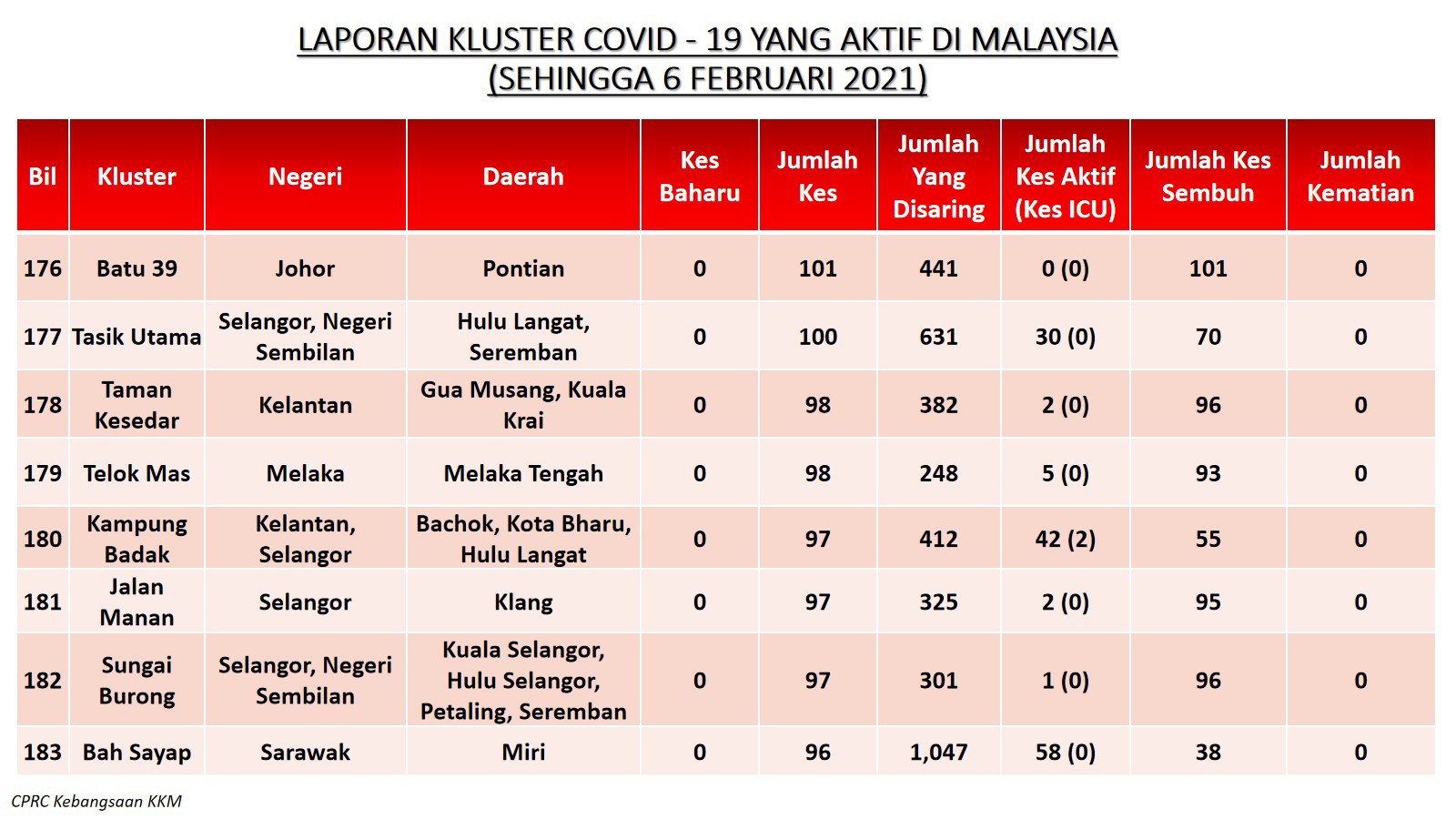 LAPORAN KLUSTER COVID - 19 YANG AKTIF DI MALAYSIA
(SEHINGGA 6 FEBRUARI 2021)

| Bil | Kluster | Negeri | Daerah | Kes Baharu | Jumlah Kes | Jumlah Yang Disaring | Jumlah Kes Aktif (Kes ICU) | Jumlah Kes Sembuh | Jumlah Kematian |
|---|---|---|---|---|---|---|---|---|---|
| 176 | Batu 39 | Johor | Pontian | 0 | 101 | 441 | 0 (0) | 101 | 0 |
| 177 | Tasik Utama | Selangor, Negeri Sembilan | Hulu Langat, Seremban | 0 | 100 | 631 | 30 (0) | 70 | 0 |
| 178 | Taman Kesedar | Kelantan | Gua Musang, Kuala Krai | 0 | 98 | 382 | 2 (0) | 96 | 0 |
| 179 | Telok Mas | Melaka | Melaka Tengah | 0 | 98 | 248 | 5 (0) | 93 | 0 |
| 180 | Kampung Badak | Kelantan, Selangor | Bachok, Kota Bharu, Hulu Langat | 0 | 97 | 412 | 42 (2) | 55 | 0 |
| 181 | Jalan Manan | Selangor | Klang | 0 | 97 | 325 | 2 (0) | 95 | 0 |
| 182 | Sungai Burong | Selangor, Negeri Sembilan | Kuala Selangor, Hulu Selangor, Petaling, Seremban | 0 | 97 | 301 | 1 (0) | 96 | 0 |
| 183 | Bah Sayap | Sarawak | Miri | 0 | 96 | 1,047 | 58 (0) | 38 | 0 |

CPRC Kebangsaan KKM